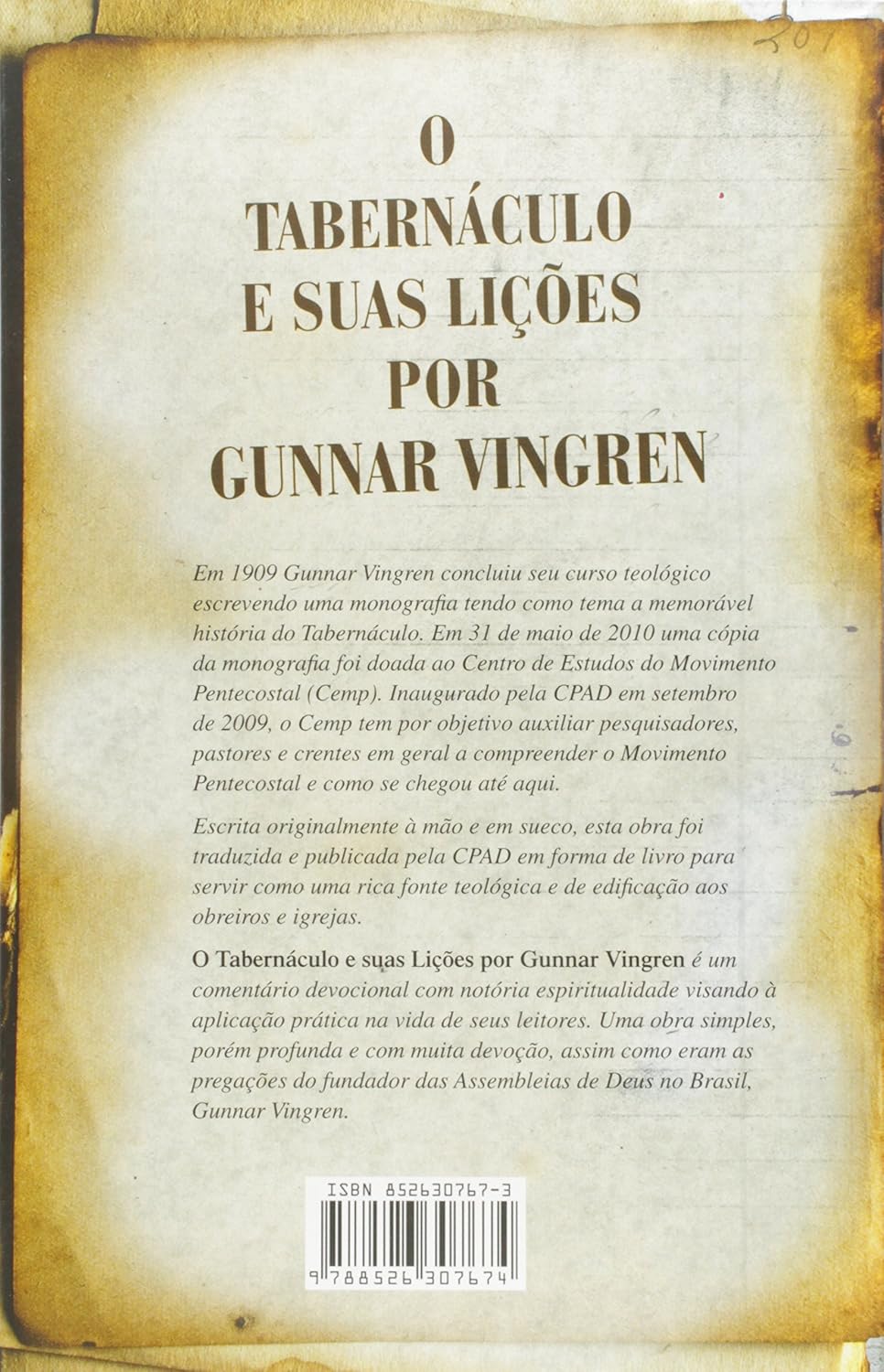 201

O
TABERNÁCULO
E SUAS LIÇÕES
POR
GUNNAR VINGREN

Em 1909 Gunnar Vingren concluiu seu curso teológico escrevendo uma monografia tendo como tema a memorável história do Tabernáculo. Em 31 de maio de 2010 uma cópia da monografia foi doada ao Centro de Estudos do Movimento Pentecostal (Cemp). Inaugurado pela CPAD em setembro de 2009, o Cemp tem por objetivo auxiliar pesquisadores, pastores e crentes em geral a compreender o Movimento Pentecostal e como se chegou até aqui.

Escrita originalmente à mão e em sueco, esta obra foi traduzida e publicada pela CPAD em forma de livro para servir como uma rica fonte teológica e de edificação aos obreiros e igrejas.

O Tabernáculo e suas Lições por Gunnar Vingren é um comentário devocional com notória espiritualidade visando à aplicação prática na vida de seus leitores. Uma obra simples, porém profunda e com muita devoção, assim como eram as pregações do fundador das Assembleias de Deus no Brasil, Gunnar Vingren.

ISBN 852630767-3

9 788526 307674